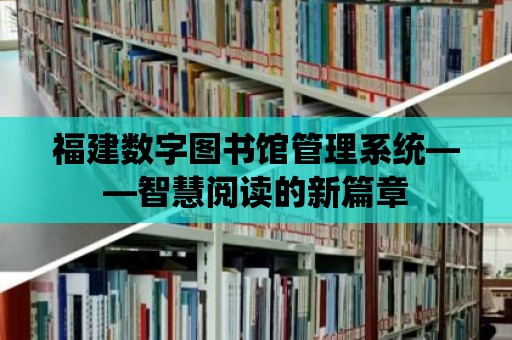 福建数字图书馆管理系统——智慧阅读的新篇章